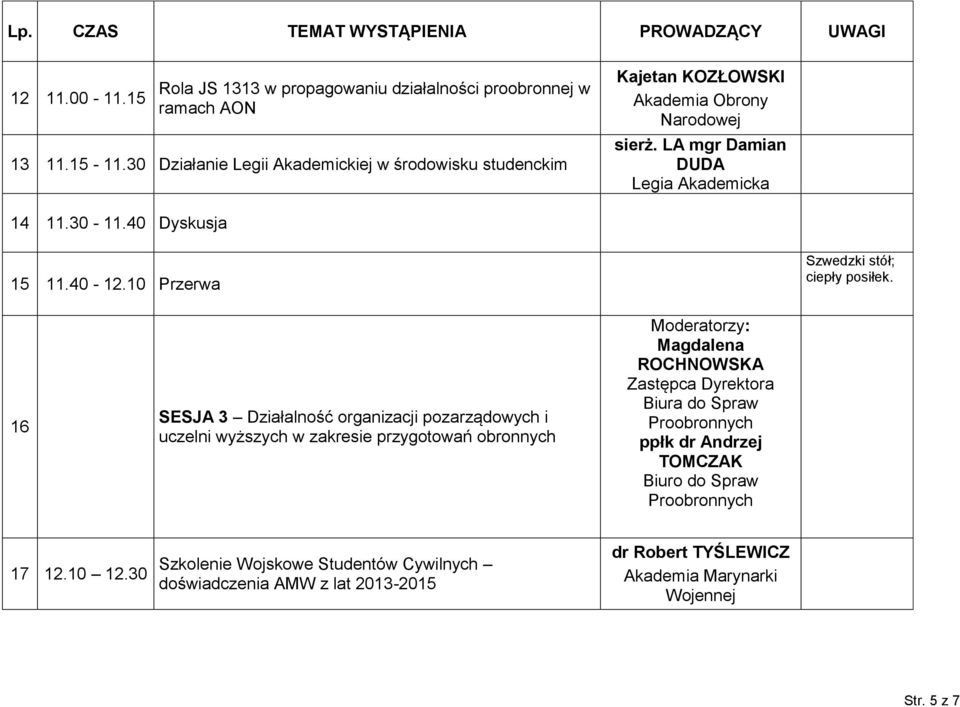 | Lp. | CZAS | TEMAT WYSTĄPIENIA | PROWADZĄCY | UWAGI |
|---|---|---|---|---|
| 12 | 11.00 - 11.15 | Rola JS 1313 w propagowaniu działalności proobronnej w ramach AON | Kajetan KOZŁOWSKI Akademia Obrony Narodowej | |
| 13 | 11.15 - 11.30 | Działanie Legii Akademickiej w środowisku studenckim | sierż. LA mgr Damian DUDA Legia Akademicka | |
| 14 | 11.30 - 11.40 | Dyskusja | | |
| 15 | 11.40 - 12.10 | Przerwa | | Szwedzki stół; ciepły posiłek. |
| 16 | | SESJA 3 – Działalność organizacji pozarządowych i uczelni wyższych w zakresie przygotowań obronnych | Moderatorzy: Magdalena ROCHNOWSKA Zastępca Dyrektora Biura do Spraw Proobronnych ppłk dr Andrzej TOMCZAK Biuro do Spraw Proobronnych | |
| 17 | 12.10 – 12.30 | Szkolenie Wojskowe Studentów Cywilnych – doświadczenia AMW z lat 2013-2015 | dr Robert TYŚLEWICZ Akademia Marynarki Wojennej | |

Str. 5 z 7